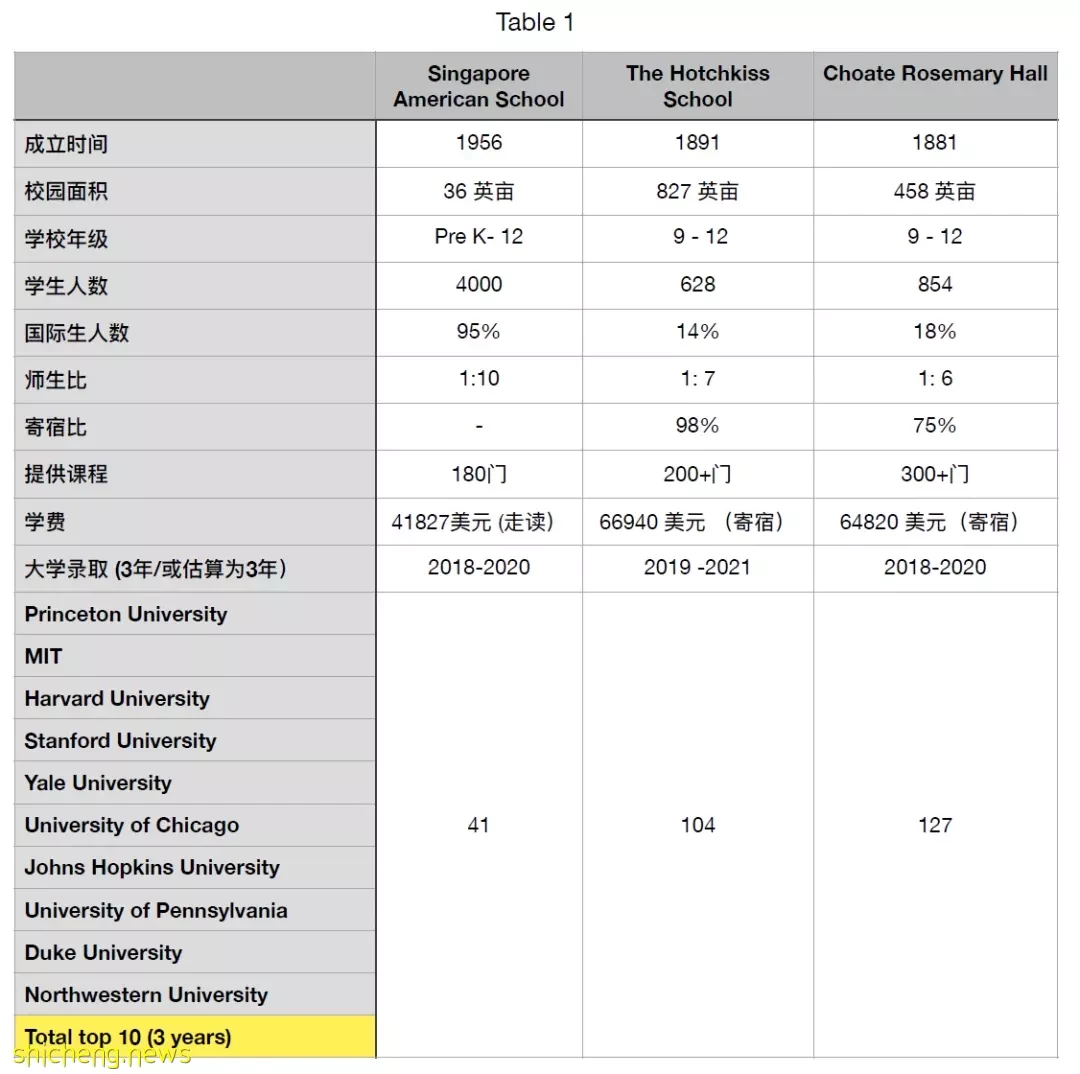 Table 1

| | Singapore American School | The Hotchkiss School | Choate Rosemary Hall |
|---|---|---|---|
| 成立时间 | 1956 | 1891 | 1881 |
| 校园面积 | 36 英亩 | 827 英亩 | 458 英亩 |
| 学校年级 | Pre K- 12 | 9 - 12 | 9 - 12 |
| 学生人数 | 4000 | 628 | 854 |
| 国际生人数 | 95% | 14% | 18% |
| 师生比 | 1:10 | 1: 7 | 1: 6 |
| 寄宿比 | - | 98% | 75% |
| 提供课程 | 180门 | 200+门 | 300+门 |
| 学费 | 41827美元 (走读) | 66940 美元 （寄宿） | 64820 美元（寄宿） |
| 大学录取 (3年/或估算为3年) | 2018-2020 | 2019 -2021 | 2018-2020 |
| Princeton University | 41 | 104 | 127 |
| MIT | | | |
| Harvard University | | | |
| Stanford University | | | |
| Yale University | | | |
| University of Chicago | | | |
| Johns Hopkins University | | | |
| University of Pennsylvania | | | |
| Duke University | | | |
| Northwestern University | | | |
| Total top 10 (3 years) | | | |

shicheng.news